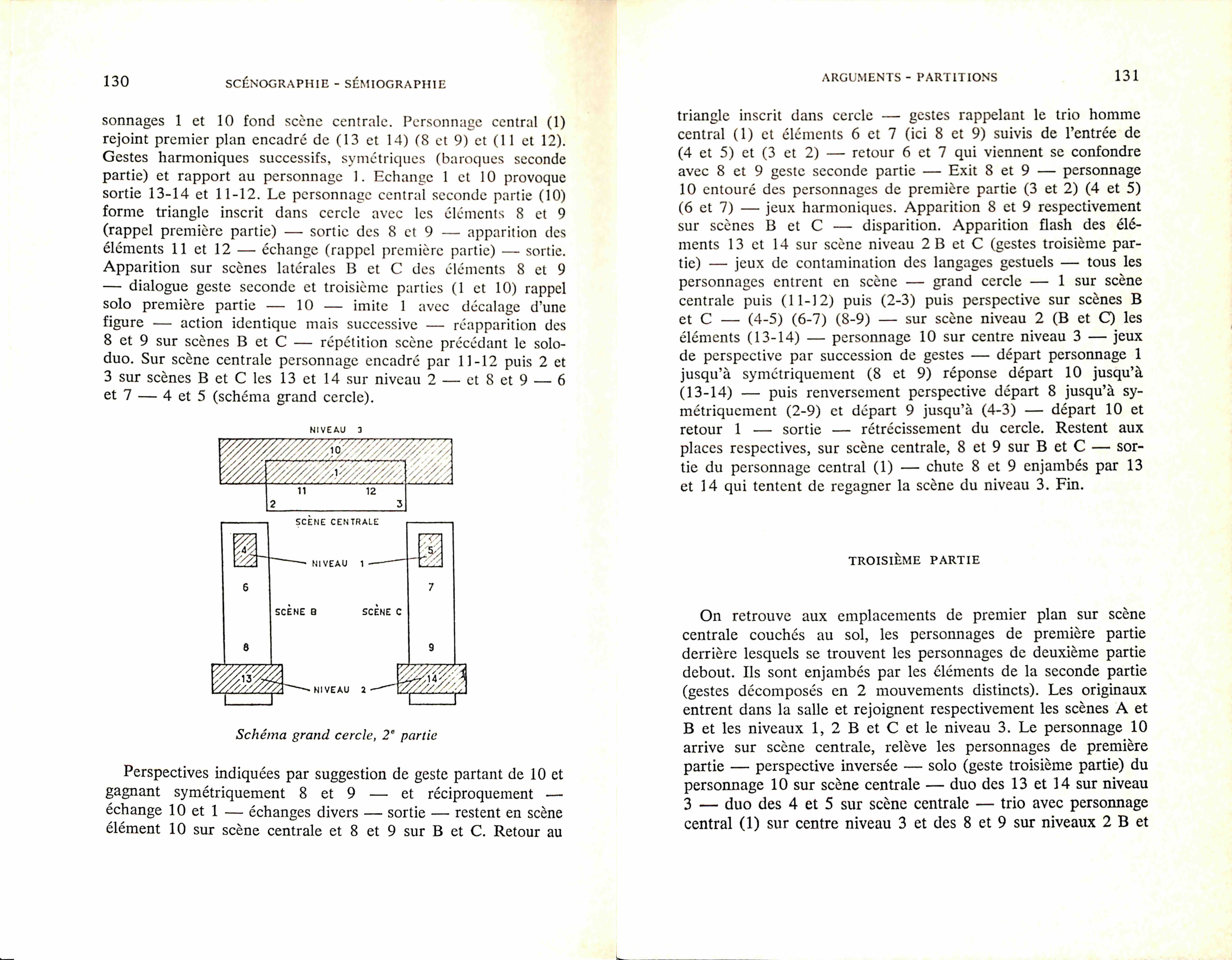 130 SCÉNOGRAPHIE - SÉMIOGRAPHIE

sonnages 1 et 10 fond scène centrale. Personnage central (1) rejoint premier plan encadré de (13 et 14) (8 et 9) et (11 et 12). Gestes harmoniques successifs, symétriques (baroques seconde partie) et rapport au personnage 1. Echange 1 et 10 provoque sortie 13-14 et 11-12. Le personnage central seconde partie (10) forme triangle inscrit dans cercle avec les éléments 8 et 9 (rappel première partie) — sortie des 8 et 9 — apparition des éléments 11 et 12 — échange (rappel première partie) — sortie. Apparition sur scènes latérales B et C des éléments 8 et 9 — dialogue geste seconde et troisième parties (1 et 10) rappel solo première partie — 10 — imite 1 avec décalage d'une figure — action identique mais successive — réapparition des 8 et 9 sur scènes B et C — répétition scène précédant le solo-duo. Sur scène centrale personnage encadré par 11-12 puis 2 et 3 sur scènes B et C les 13 et 14 sur niveau 2 — et 8 et 9 — 6 et 7 — 4 et 5 (schéma grand cercle).

NIVEAU 3
10
1
11 12
2 3
SCÈNE CENTRALE
4
5
NIVEAU 1
6
7
SCÈNE B
SCÈNE C
8
9
13
14
NIVEAU 2

Schéma grand cercle, 2e partie

Perspectives indiquées par suggestion de geste partant de 10 et gagnant symétriquement 8 et 9 — et réciproquement — échange 10 et 1 — échanges divers — sortie — restent en scène élément 10 sur scène centrale et 8 et 9 sur B et C. Retour au

ARGUMENTS - PARTITIONS 131

triangle inscrit dans cercle — gestes rappelant le trio homme central (1) et éléments 6 et 7 (ici 8 et 9) suivis de l'entrée de (4 et 5) et (3 et 2) — retour 6 et 7 qui viennent se confondre avec 8 et 9 geste seconde partie — Exit 8 et 9 — personnage 10 entouré des personnages de première partie (3 et 2) (4 et 5) (6 et 7) — jeux harmoniques. Apparition 8 et 9 respectivement sur scènes B et C — disparition. Apparition flash des éléments 13 et 14 sur scène niveau 2 B et C (gestes troisième partie) — jeux de contamination des langages gestuels — tous les personnages entrent en scène — grand cercle — 1 sur scène centrale puis (11-12) puis (2-3) puis perspective sur scènes B et C — (4-5) (6-7) (8-9) — sur scène niveau 2 (B et C) les éléments (13-14) — personnage 10 sur centre niveau 3 — jeux de perspective par succession de gestes — départ personnage 1 jusqu'à symétriquement (8 et 9) réponse départ 10 jusqu'à (13-14) — puis renversement perspective départ 8 jusqu'à symétriquement (2-9) et départ 9 jusqu'à (4-3) — départ 10 et retour 1 — sortie — rétrécissement du cercle. Restent aux places respectives, sur scène centrale, 8 et 9 sur B et C — sortie du personnage central (1) — chute 8 et 9 enjambés par 13 et 14 qui tentent de regagner la scène du niveau 3. Fin.

TROISIÈME PARTIE

On retrouve aux emplacements de premier plan sur scène centrale couchés au sol, les personnages de première partie derrière lesquels se trouvent les personnages de deuxième partie debout. Ils sont enjambés par les éléments de la seconde partie (gestes décomposés en 2 mouvements distincts). Les originaux entrent dans la salle et rejoignent respectivement les scènes A et B et les niveaux 1, 2 B et C et le niveau 3. Le personnage 10 arrive sur scène centrale, relève les personnages de première partie — perspective inversée — solo (geste troisième partie) du personnage 10 sur scène centrale — duo des 13 et 14 sur niveau 3 — duo des 4 et 5 sur scène centrale — trio avec personnage central (1) sur centre niveau 3 et des 8 et 9 sur niveaux 2 B et